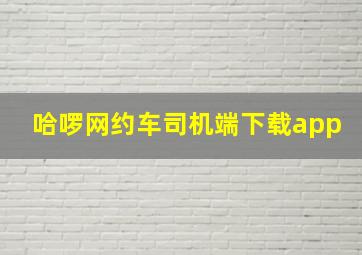 哈啰网约车司机端下载app